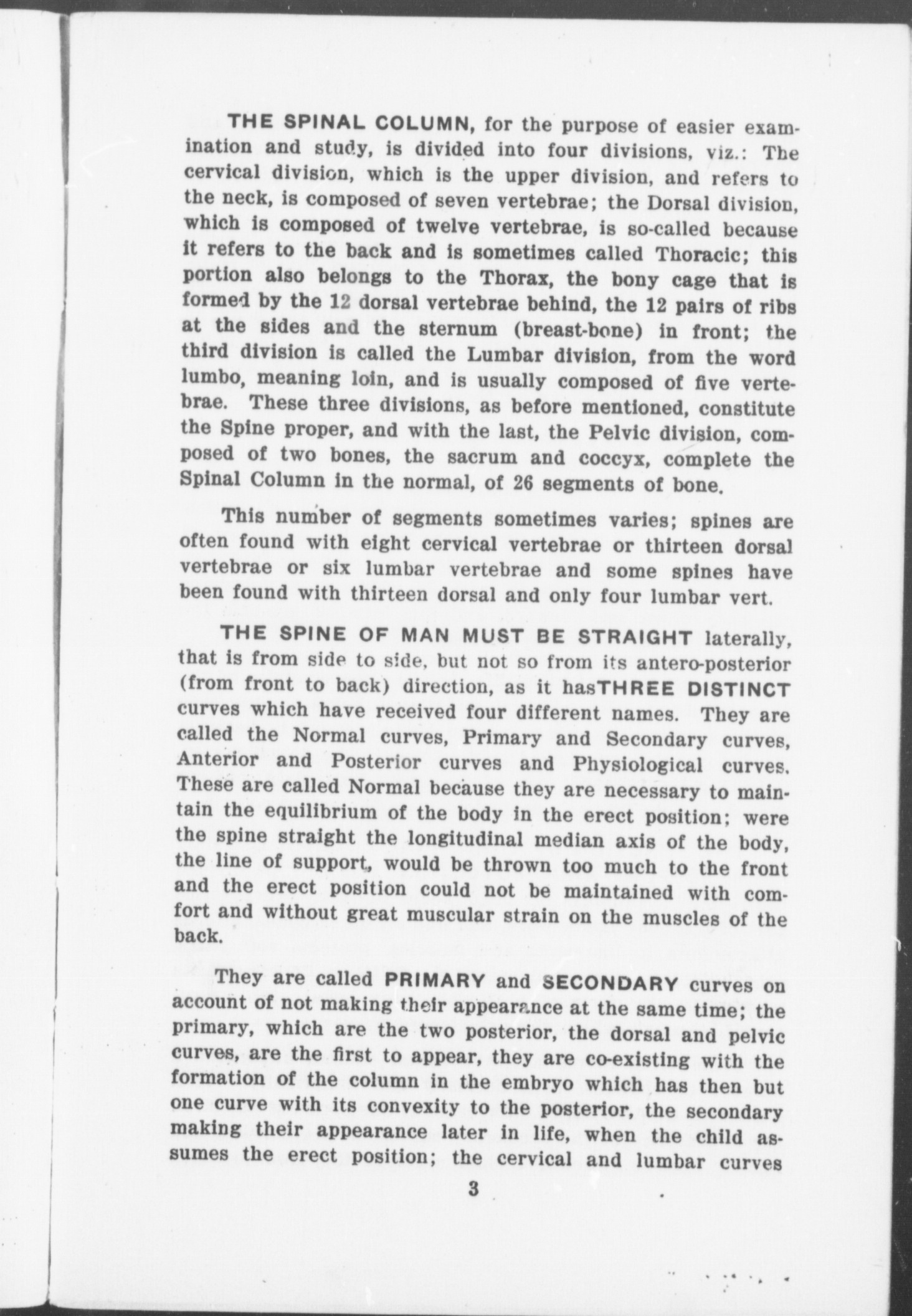 THE SPINAL COLUMN, for the purpose of easier examination and study, is divided into four divisions, viz.: The cervical division, which is the upper division, and refers to the neck, is composed of seven vertebrae; the Dorsal division, which is composed of twelve vertebrae, is so-called because it refers to the back and is sometimes called Thoracic; this portion also belongs to the Thorax, the bony cage that is formed by the 12 dorsal vertebrae behind, the 12 pairs of ribs at the sides and the sternum (breast-bone) in front; the third division is called the Lumbar division, from the word lumbo, meaning loin, and is usually composed of five vertebrae. These three divisions, as before mentioned, constitute the Spine proper, and with the last, the Pelvic division, composed of two bones, the sacrum and coccyx, complete the Spinal Column in the normal, of 26 segments of bone.

This number of segments sometimes varies; spines are often found with eight cervical vertebrae or thirteen dorsal vertebrae or six lumbar vertebrae and some spines have been found with thirteen dorsal and only four lumbar vert.

THE SPINE OF MAN MUST BE STRAIGHT laterally, that is from side to side, but not so from its antero-posterior (from front to back) direction, as it hasTHREE DISTINCT curves which have received four different names. They are called the Normal curves, Primary and Secondary curves, Anterior and Posterior curves and Physiological curves. These are called Normal because they are necessary to maintain the equilibrium of the body in the erect position; were the spine straight the longitudinal median axis of the body, the line of support, would be thrown too much to the front and the erect position could not be maintained with comfort and without great muscular strain on the muscles of the back.

They are called PRIMARY and SECONDARY curves on account of not making their appearance at the same time; the primary, which are the two posterior, the dorsal and pelvic curves, are the first to appear, they are co-existing with the formation of the column in the embryo which has then but one curve with its convexity to the posterior, the secondary making their appearance later in life, when the child assumes the erect position; the cervical and lumbar curves

3